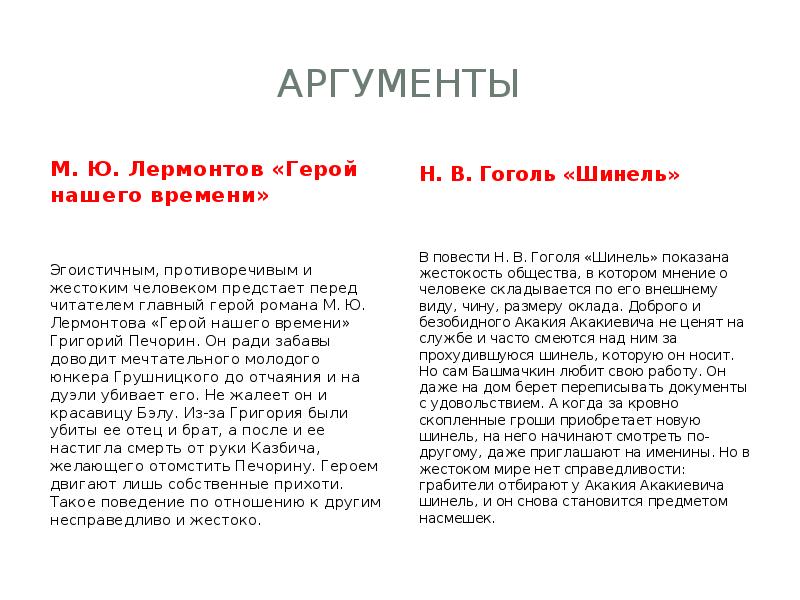 АРГУМЕНТЫ

М. Ю. Лермонтов «Герой нашего времени»

Эгоистичным, противоречивым и жестоким человеком предстает перед читателем главный герой романа М. Ю. Лермонтова «Герой нашего времени» Григорий Печорин. Он ради забавы доводит мечтательного молодого юнкера Грушницкого до отчаяния и на дуэли убивает его. Не жалеет он и красавицу Бэлу. Из-за Григория были убиты ее отец и брат, а после и ее настигла смерть от руки Казбича, желающего отомстить Печорину. Героем двигают лишь собственные прихоти. Такое поведение по отношению к другим несправедливо и жестоко.

Н. В. Гоголь «Шинель»

В повести Н. В. Гоголя «Шинель» показана жестокость общества, в котором мнение о человеке складывается по его внешнему виду, чину, размеру оклада. Доброго и безобидного Акакия Акакиевича не ценят на службе и часто смеются над ним за прохудившуюся шинель, которую он носит. Но сам Башмачкин любит свою работу. Он даже на дом берет переписывать документы с удовольствием. А когда за кровно скопленные гроши приобретает новую шинель, на него начинают смотреть по-другому, даже приглашают на именины. Но в жестоком мире нет справедливости: грабители отбирают у Акакия Акакиевича шинель, и он снова становится предметом насмешек.